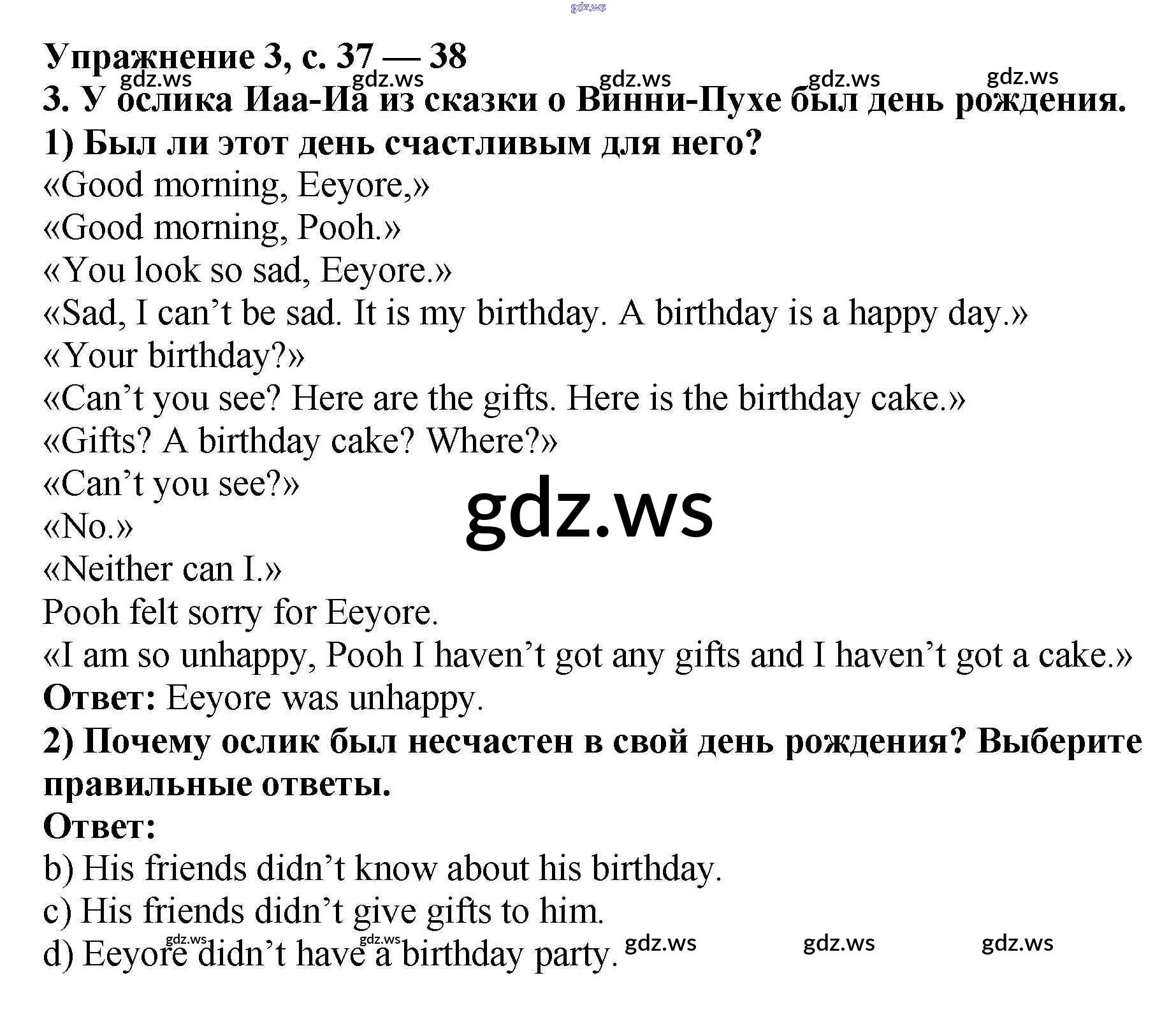 Упражнение 3, с. 37 — 38

3. У ослика Иаа-Иа из сказки о Винни-Пухе был день рождения.

1) Был ли этот день счастливым для него?

«Good morning, Eeyore,»
«Good morning, Pooh.»
«You look so sad, Eeyore.»
«Sad, I can't be sad. It is my birthday. A birthday is a happy day.»
«Your birthday?»
«Can't you see? Here are the gifts. Here is the birthday cake.»
«Gifts? A birthday cake? Where?»
«Can't you see?»
«No.»
«Neither can I.»
Pooh felt sorry for Eeyore.
«I am so unhappy, Pooh I haven't got any gifts and I haven't got a cake.»

Ответ: Eeyore was unhappy.

2) Почему ослик был несчастен в свой день рождения? Выберите правильные ответы.

Ответ:
b) His friends didn't know about his birthday.
c) His friends didn't give gifts to him.
d) Eeyore didn't have a birthday party.

gdz.ws